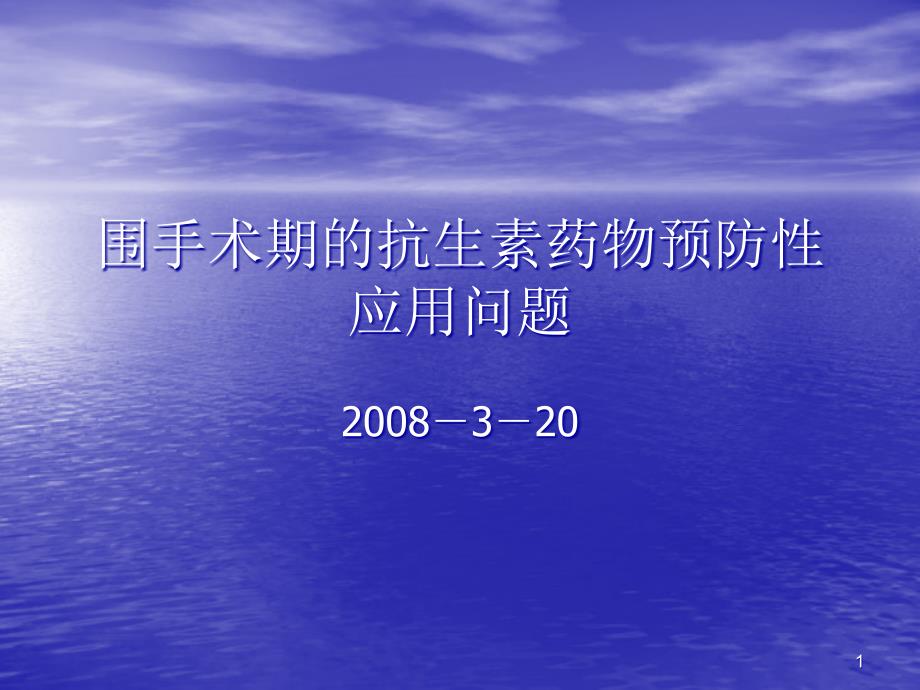 围手术期的抗生素药物预防性应用问题

2008－3－20

1